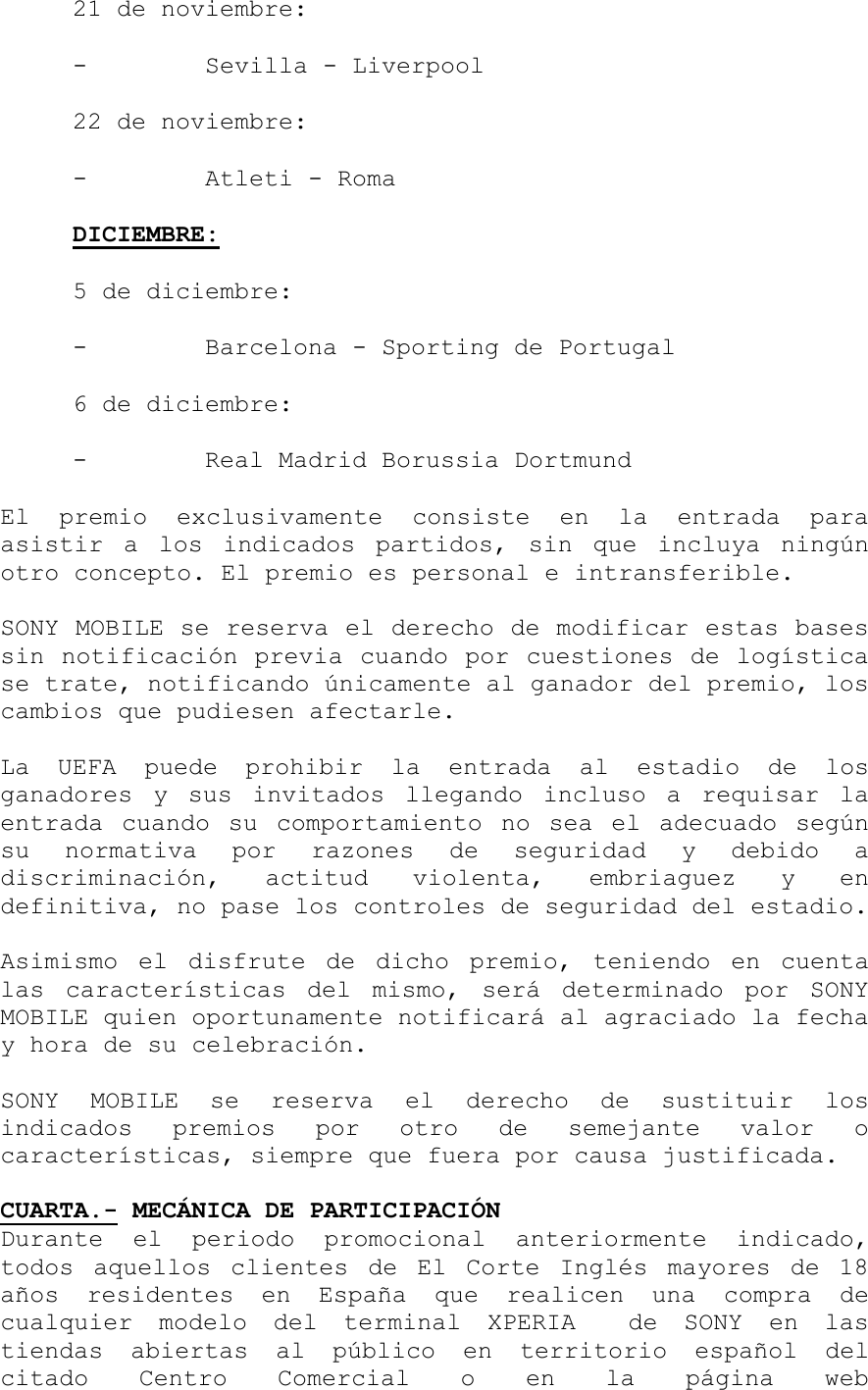 21 de noviembre:

- Sevilla - Liverpool

22 de noviembre:

- Atleti - Roma

DICIEMBRE:

5 de diciembre:

- Barcelona - Sporting de Portugal

6 de diciembre:

- Real Madrid Borussia Dortmund

El premio exclusivamente consiste en la entrada para asistir a los indicados partidos, sin que incluya ningún otro concepto. El premio es personal e intransferible.

SONY MOBILE se reserva el derecho de modificar estas bases sin notificación previa cuando por cuestiones de logística se trate, notificando únicamente al ganador del premio, los cambios que pudiesen afectarle.

La UEFA puede prohibir la entrada al estadio de los ganadores y sus invitados llegando incluso a requisar la entrada cuando su comportamiento no sea el adecuado según su normativa por razones de seguridad y debido a discriminación, actitud violenta, embriaguez y en definitiva, no pase los controles de seguridad del estadio.

Asimismo el disfrute de dicho premio, teniendo en cuenta las características del mismo, será determinado por SONY MOBILE quien oportunamente notificará al agraciado la fecha y hora de su celebración.

SONY MOBILE se reserva el derecho de sustituir los indicados premios por otro de semejante valor o características, siempre que fuera por causa justificada.

CUARTA.- MECÁNICA DE PARTICIPACIÓN
Durante el periodo promocional anteriormente indicado, todos aquellos clientes de El Corte Inglés mayores de 18 años residentes en España que realicen una compra de cualquier modelo del terminal XPERIA de SONY en las tiendas abiertas al público en territorio español del citado Centro Comercial o en la página web